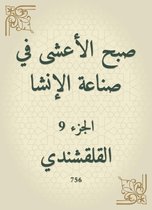 صبح الأعشى في صناعة الإنشا

الجزء 9

القلقشندي

756